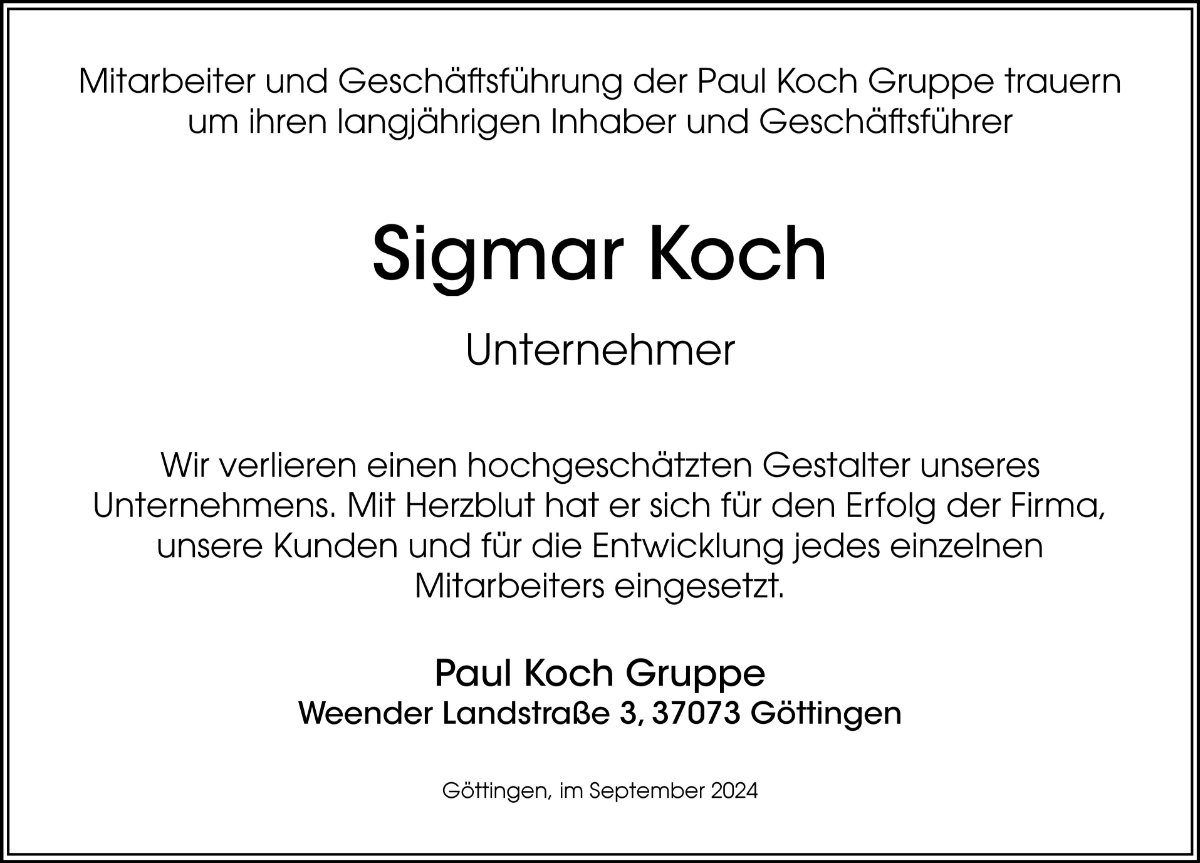 Mitarbeiter und Geschäftsführung der Paul Koch Gruppe trauern um ihren langjährigen Inhaber und Geschäftsführer

Sigmar Koch

Unternehmer

Wir verlieren einen hochgeschätzten Gestalter unseres Unternehmens. Mit Herzblut hat er sich für den Erfolg der Firma, unsere Kunden und für die Entwicklung jedes einzelnen Mitarbeiters eingesetzt.

Paul Koch Gruppe
Weender Landstraße 3, 37073 Göttingen

Göttingen, im September 2024